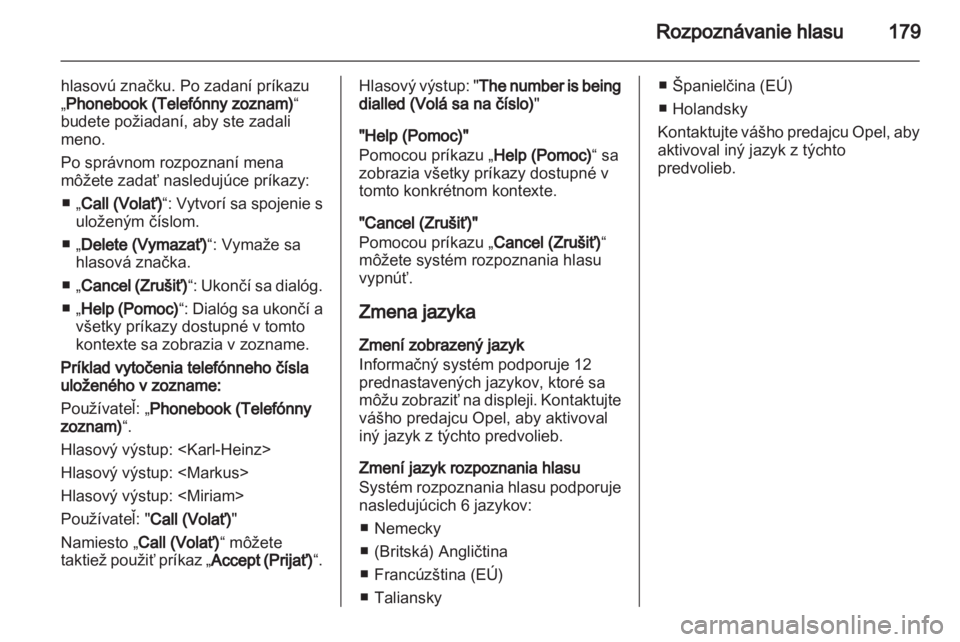 Rozpoznávanie hlasu 179

hlasovú značku. Po zadaní príkazu „Phonebook (Telefónny zoznam)“ budete požiadaní, aby ste zadali meno.

Po správnom rozpoznaní mena môžete zadať nasledujúce príkazy:

■ „Call (Volať)“: Vytvorí sa spojenie s uloženým číslom.

■ „Delete (Vymazať)“: Vymaže sa hlasová značka.

■ „Cancel (Zrušiť)“: Ukončí sa dialóg.

■ „Help (Pomoc)“: Dialóg sa ukončí a všetky príkazy dostupné v tomto kontexte sa zobrazia v zozname.

Príklad vytočenia telefónneho čísla uloženého v zozname:

Používateľ: „Phonebook (Telefónny zoznam)“.

Hlasový výstup: <Karl-Heinz>

Hlasový výstup: <Markus>

Hlasový výstup: <Miriam>

Používateľ: "Call (Volať)"

Namiesto „Call (Volať)“ môžete taktiež použiť príkaz „Accept (Prijať)“.

Hlasový výstup: "The number is being dialled (Volá sa na číslo)"

"Help (Pomoc)"
Pomocou príkazu „Help (Pomoc)“ sa zobrazia všetky príkazy dostupné v tomto konkrétnom kontexte.

"Cancel (Zrušiť)"
Pomocou príkazu „Cancel (Zrušiť)“ môžete systém rozpoznania hlasu vypnúť.

Zmena jazyka

Zmení zobrazený jazyk
Informačný systém podporuje 12 prednastavených jazykov, ktoré sa môžu zobraziť na displeji. Kontaktujte vášho predajcu Opel, aby aktivoval iný jazyk z týchto predvolieb.

Zmení jazyk rozpoznania hlasu
Systém rozpoznania hlasu podporuje nasledujúcich 6 jazykov:

■ Nemecky

■ (Britská) Angličtina

■ Francúzština (EÚ)

■ Taliansky

■ Španielčina (EÚ)

■ Holandsky

Kontaktujte vášho predajcu Opel, aby aktivoval iný jazyk z týchto predvolieb.

carmanualsonline.info